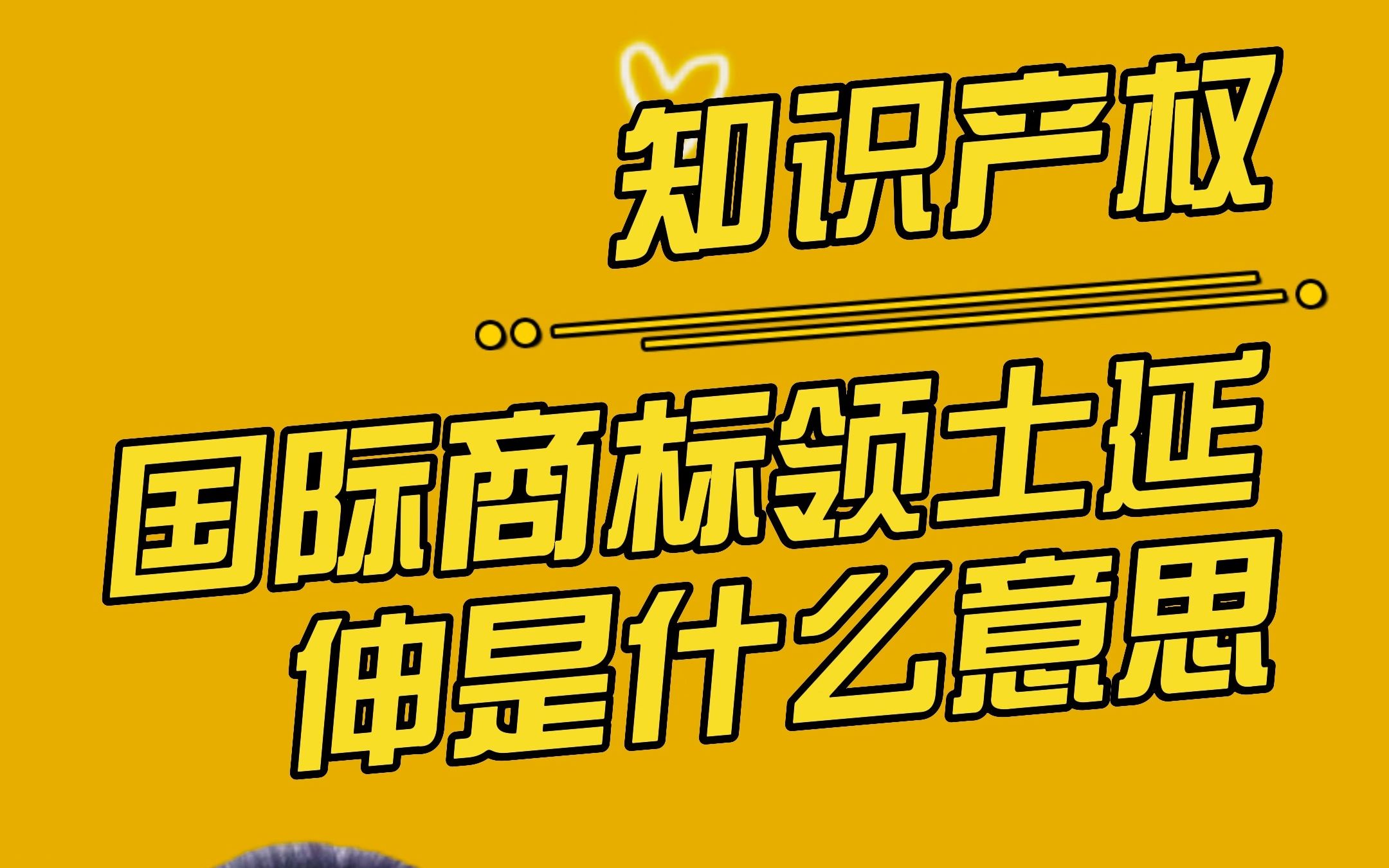 知识产权

国际商标领土延伸是什么意思